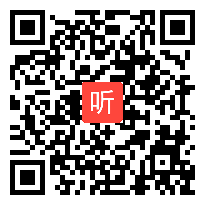 听